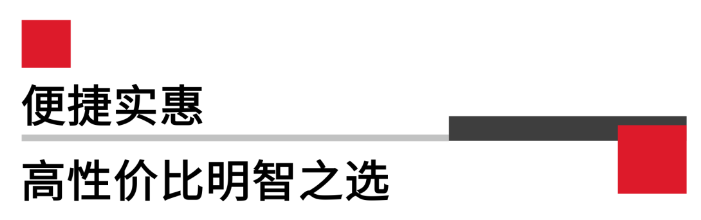 便捷实惠

高性价比明智之选